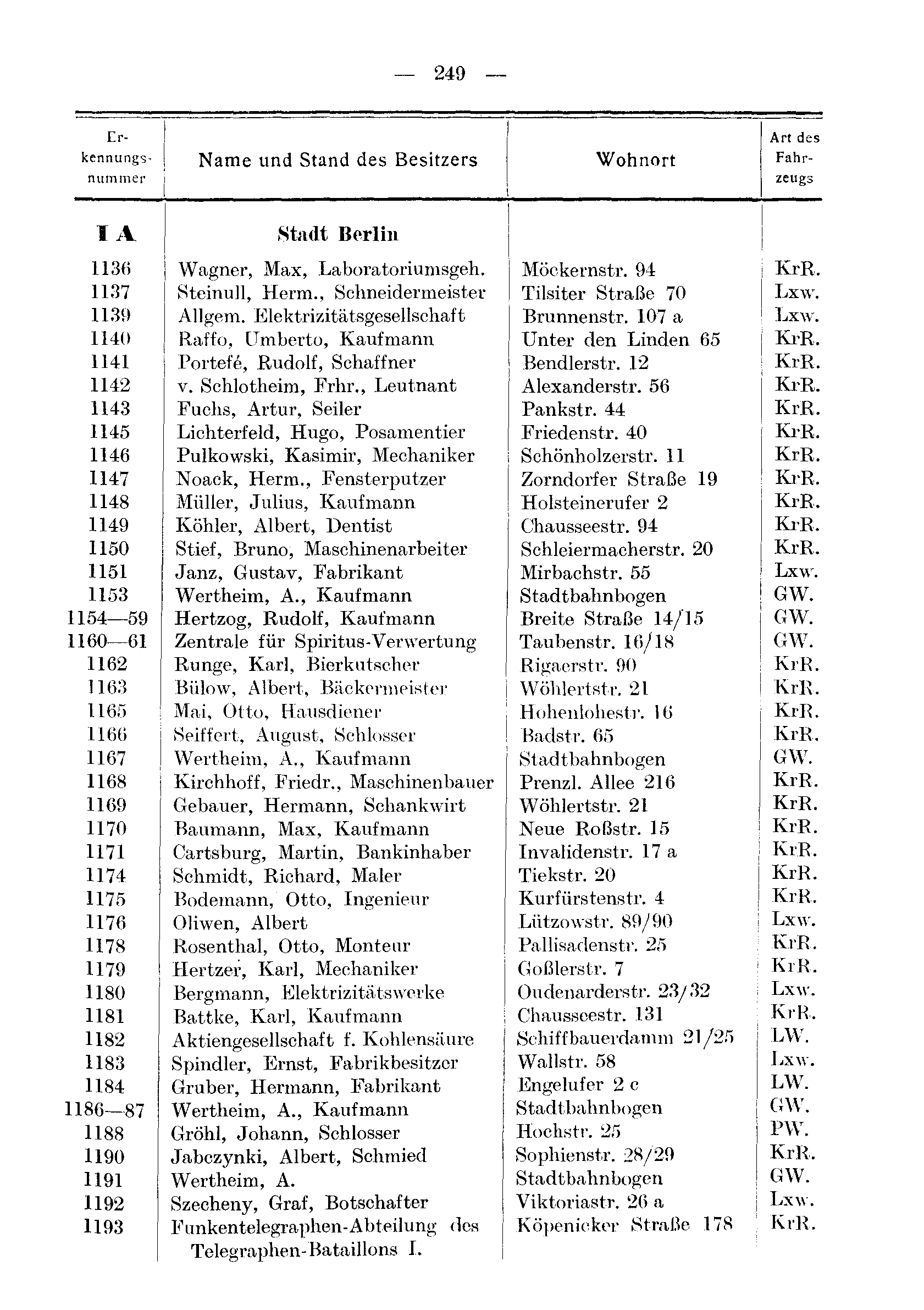 — 249 —

| Erkennungsnummer | Name und Stand des Besitzers | Wohnort | Art des Fahrzeugs |
|---|---|---|---|
| I A | Stadt Berlin | | |
| 1136 | Wagner, Max, Laboratoriumsgeh. | Möckernstr. 94 | KrR. |
| 1137 | Steinull, Herm., Schneidermeister | Tilsiter Straße 70 | Lxw. |
| 1139 | Allgem. Elektrizitätsgesellschaft | Brunnenstr. 107 a | Lxw. |
| 1140 | Raffo, Umberto, Kaufmann | Unter den Linden 65 | KrR. |
| 1141 | Portefé, Rudolf, Schaffner | Bendlerstr. 12 | KrR. |
| 1142 | v. Schlotheim, Frhr., Leutnant | Alexanderstr. 56 | KrR. |
| 1143 | Fuchs, Artur, Seiler | Pankstr. 44 | KrR. |
| 1145 | Lichterfeld, Hugo, Posamentier | Friedenstr. 40 | KrR. |
| 1146 | Pulkowski, Kasimir, Mechaniker | Schönholzerstr. 11 | KrR. |
| 1147 | Noack, Herm., Fensterputzer | Zorndorfer Straße 19 | KrR. |
| 1148 | Müller, Julius, Kaufmann | Holsteinerufer 2 | KrR. |
| 1149 | Köhler, Albert, Dentist | Chausseestr. 94 | KrR. |
| 1150 | Stief, Bruno, Maschinenarbeiter | Schleiermacherstr. 20 | KrR. |
| 1151 | Janz, Gustav, Fabrikant | Mirbachstr. 55 | Lxw. |
| 1153 | Wertheim, A., Kaufmann | Stadtbahnbogen | GW. |
| 1154—59 | Hertzog, Rudolf, Kaufmann | Breite Straße 14/15 | GW. |
| 1160—61 | Zentrale für Spiritus-Verwertung | Taubenstr. 16/18 | GW. |
| 1162 | Runge, Karl, Bierkutscher | Rigaerstr. 90 | KrR. |
| 1163 | Bülow, Albert, Bäckermeister | Wöhlertstr. 21 | KrR. |
| 1165 | Mai, Otto, Hausdiener | Hohenlohestr. 16 | KrR. |
| 1166 | Seiffert, August, Schlosser | Badstr. 65 | KrR. |
| 1167 | Wertheim, A., Kaufmann | Stadtbahnbogen | GW. |
| 1168 | Kirchhoff, Friedr., Maschinenbauer | Prenzl. Allee 216 | KrR. |
| 1169 | Gebauer, Hermann, Schankwirt | Wöhlertstr. 21 | KrR. |
| 1170 | Baumann, Max, Kaufmann | Neue Roßstr. 15 | KrR. |
| 1171 | Cartsburg, Martin, Bankinhaber | Invalidenstr. 17 a | KrR. |
| 1174 | Schmidt, Richard, Maler | Tiekstr. 20 | KrR. |
| 1175 | Bodemann, Otto, Ingenieur | Kurfürstenstr. 4 | KrR. |
| 1176 | Oliwen, Albert | Lützowstr. 89/90 | Lxw. |
| 1178 | Rosenthal, Otto, Monteur | Pallisadenstr. 25 | KrR. |
| 1179 | Hertzer, Karl, Mechaniker | Goßlerstr. 7 | KrR. |
| 1180 | Bergmann, Elektrizitätswerke | Oudenarderstr. 23/32 | Lxw. |
| 1181 | Battke, Karl, Kaufmann | Chausseestr. 131 | KrR. |
| 1182 | Aktiengesellschaft f. Kohlensäure | Schiffbauerdamm 21/25 | LW. |
| 1183 | Spindler, Ernst, Fabrikbesitzer | Wallstr. 58 | Lxw. |
| 1184 | Gruber, Hermann, Fabrikant | Engelufer 2 c | LW. |
| 1186—87 | Wertheim, A., Kaufmann | Stadtbahnbogen | GW. |
| 1188 | Gröhl, Johann, Schlosser | Hochstr. 25 | PW. |
| 1190 | Jabczynki, Albert, Schmied | Sophienstr. 28/29 | KrR. |
| 1191 | Wertheim, A. | Stadtbahnbogen | GW. |
| 1192 | Szecheny, Graf, Botschafter | Viktoriastr. 26 a | Lxw. |
| 1193 | Funkentelegraphen-Abteilung des Telegraphen-Bataillons I. | Köpenicker Straße 178 | KrR. |